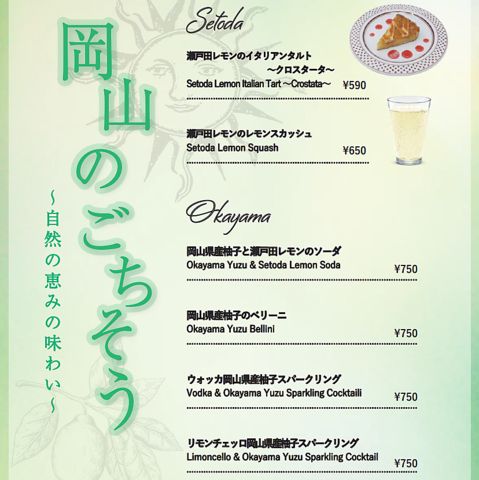 岡山のごちそう

~自然の恵みの味わい~

Setoda

瀬戸田レモンのイタリアンタルト
~クロスタータ~
Setoda Lemon Italian Tart ~Crostata~ ¥590

瀬戸田レモンのレモンスカッシュ
Setoda Lemon Squash ¥650

Okayama

岡山県産柚子と瀬戸田レモンのソーダ
Okayama Yuzu & Setoda Lemon Soda ¥750

岡山県産柚子のベリーニ
Okayama Yuzu Bellini ¥750

ウォッカ岡山県産柚子スパークリング
Vodka & Okayama Yuzu Sparkling Cocktaili ¥750

リモンチェッロ岡山県産柚子スパークリング
Limoncello & Okayama Yuzu Sparkling Cocktail ¥750